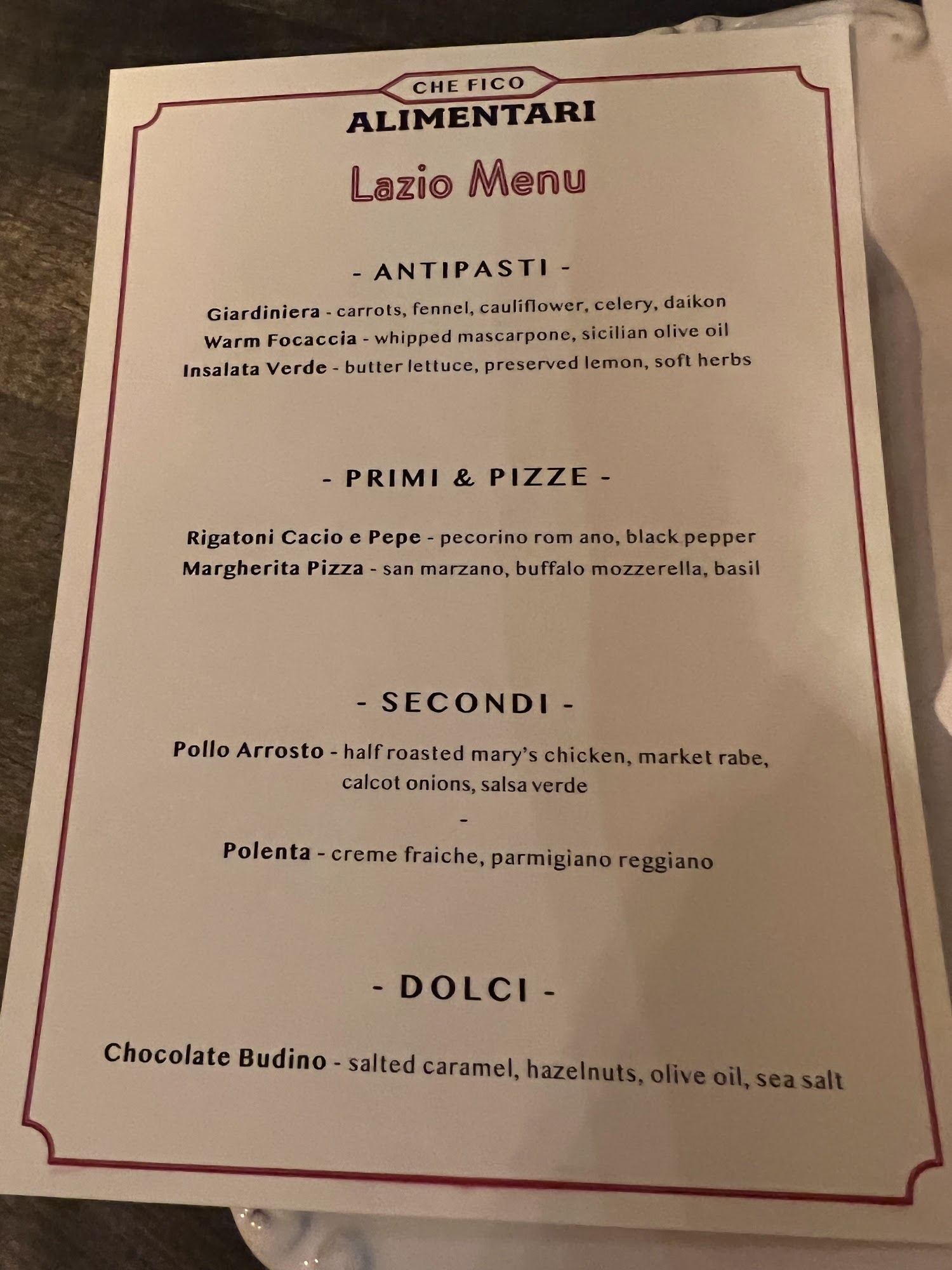 CHE FICO
ALIMENTARI

Lazio Menu

- ANTIPASTI -

Giardiniera - carrots, fennel, cauliflower, celery, daikon
Warm Focaccia - whipped mascarpone, sicilian olive oil
Insalata Verde - butter lettuce, preserved lemon, soft herbs

- PRIMI & PIZZE -

Rigatoni Cacio e Pepe - pecorino rom ano, black pepper
Margherita Pizza - san marzano, buffalo mozzerella, basil

- SECONDI -

Pollo Arrosto - half roasted mary's chicken, market rabe, calcot onions, salsa verde

-

Polenta - creme fraiche, parmigiano reggiano

- DOLCI -

Chocolate Budino - salted caramel, hazelnuts, olive oil, sea salt